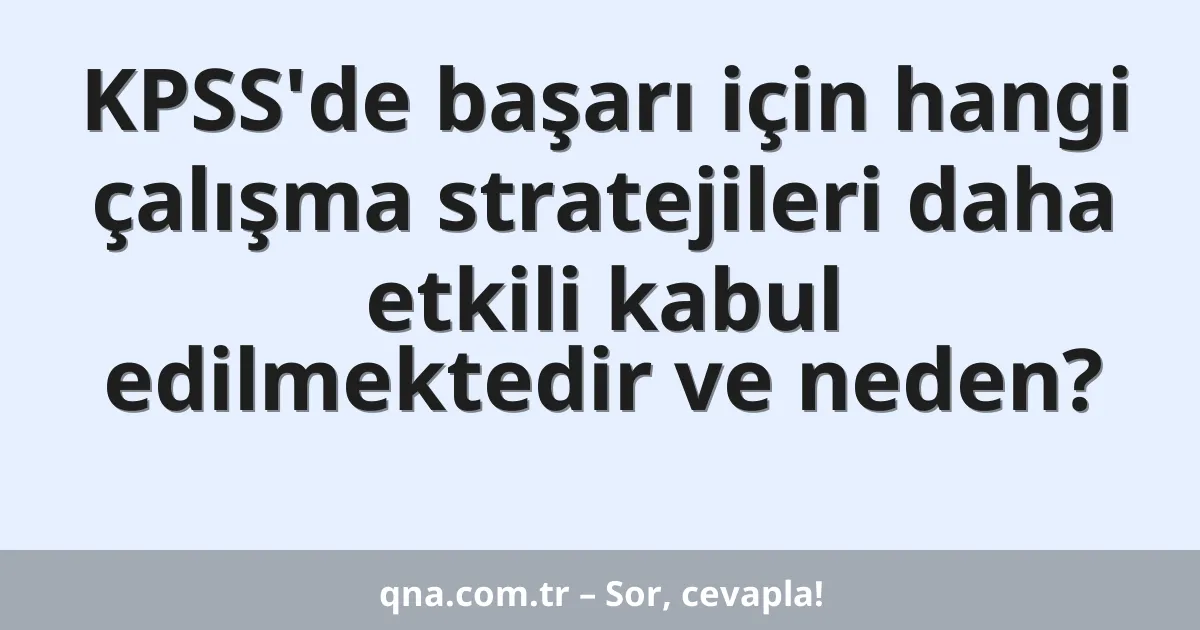 KPSS'de başarı için hangi çalışma stratejileri daha etkili kabul edilmektedir ve neden?

qna.com.tr – Sor, cevapla!